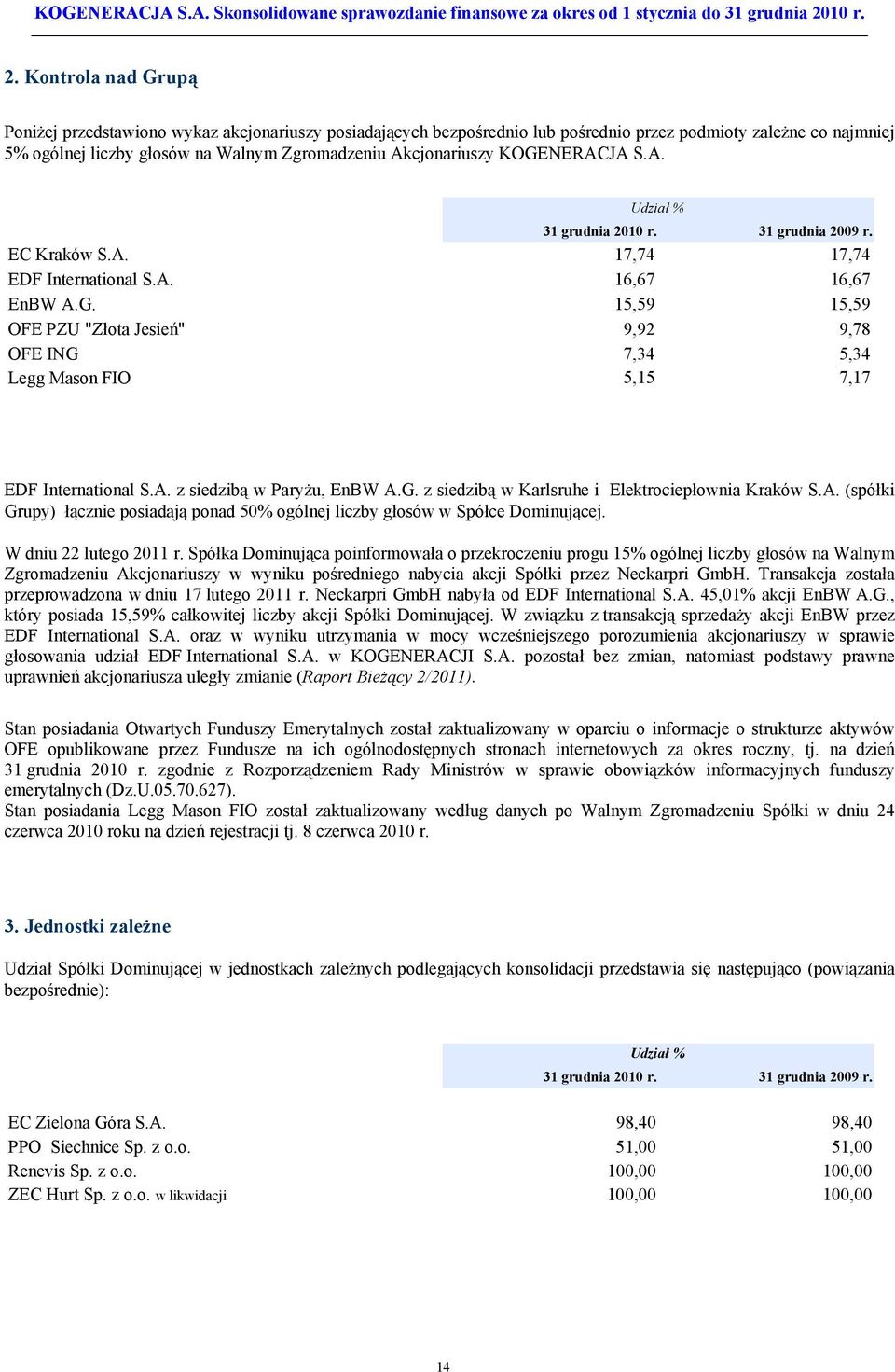 KOGENERACJA S.A. Skonsolidowane sprawozdanie finansowe za okres od 1 stycznia do 31 grudnia 2010 r.

2. Kontrola nad Grupą

Poniżej przedstawiono wykaz akcjonariuszy posiadających bezpośrednio lub pośrednio przez podmioty zależne co najmniej 5% ogólnej liczby głosów na Walnym Zgromadzeniu Akcjonariuszy KOGENERACJA S.A.

| | Udział % | |
|---|---|---|
| | 31 grudnia 2010 r. | 31 grudnia 2009 r. |
| EC Kraków S.A. | 17,74 | 17,74 |
| EDF International S.A. | 16,67 | 16,67 |
| EnBW A.G. | 15,59 | 15,59 |
| OFE PZU "Złota Jesień" | 9,92 | 9,78 |
| OFE ING | 7,34 | 5,34 |
| Legg Mason FIO | 5,15 | 7,17 |

EDF International S.A. z siedzibą w Paryżu, EnBW A.G. z siedzibą w Karlsruhe i Elektrociepłownia Kraków S.A. (spółki Grupy) łącznie posiadają ponad 50% ogólnej liczby głosów w Spółce Dominującej.

W dniu 22 lutego 2011 r. Spółka Dominująca poinformowała o przekroczeniu progu 15% ogólnej liczby głosów na Walnym Zgromadzeniu Akcjonariuszy w wyniku pośredniego nabycia akcji Spółki przez Neckarpri GmbH. Transakcja została przeprowadzona w dniu 17 lutego 2011 r. Neckarpri GmbH nabyła od EDF International S.A. 45,01% akcji EnBW A.G., który posiada 15,59% całkowitej liczby akcji Spółki Dominującej. W związku z transakcją sprzedaży akcji EnBW przez EDF International S.A. oraz w wyniku utrzymania w mocy wcześniejszego porozumienia akcjonariuszy w sprawie głosowania udział EDF International S.A. w KOGENERACJI S.A. pozostał bez zmian, natomiast podstawy prawne uprawnień akcjonariusza uległy zmianie (Raport Bieżący 2/2011).

Stan posiadania Otwartych Funduszy Emerytalnych został zaktualizowany w oparciu o informacje o strukturze aktywów OFE opublikowane przez Fundusze na ich ogólnodostępnych stronach internetowych za okres roczny, tj. na dzień 31 grudnia 2010 r. zgodnie z Rozporządzeniem Rady Ministrów w sprawie obowiązków informacyjnych funduszy emerytalnych (Dz.U.05.70.627).
Stan posiadania Legg Mason FIO został zaktualizowany według danych po Walnym Zgromadzeniu Spółki w dniu 24 czerwca 2010 roku na dzień rejestracji tj. 8 czerwca 2010 r.

3. Jednostki zależne

Udział Spółki Dominującej w jednostkach zależnych podlegających konsolidacji przedstawia się następująco (powiązania bezpośrednie):

| | Udział % | |
|---|---|---|
| | 31 grudnia 2010 r. | 31 grudnia 2009 r. |
| EC Zielona Góra S.A. | 98,40 | 98,40 |
| PPO Siechnice Sp. z o.o. | 51,00 | 51,00 |
| Renevis Sp. z o.o. | 100,00 | 100,00 |
| ZEC Hurt Sp. z o.o. w likwidacji | 100,00 | 100,00 |

14